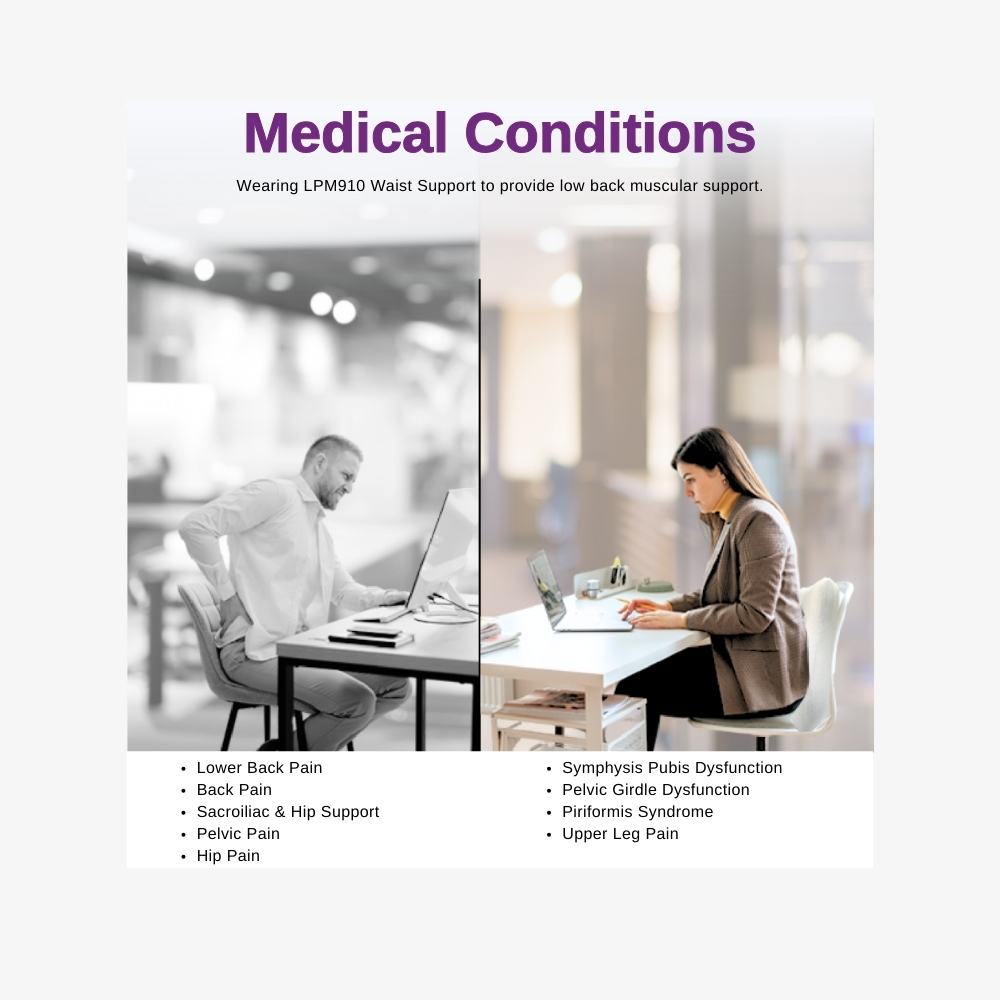 Medical Conditions

Wearing LPM910 Waist Support to provide low back muscular support.

• Lower Back Pain
• Back Pain
• Sacroiliac & Hip Support
• Pelvic Pain
• Hip Pain

• Symphysis Pubis Dysfunction
• Pelvic Girdle Dysfunction
• Piriformis Syndrome
• Upper Leg Pain